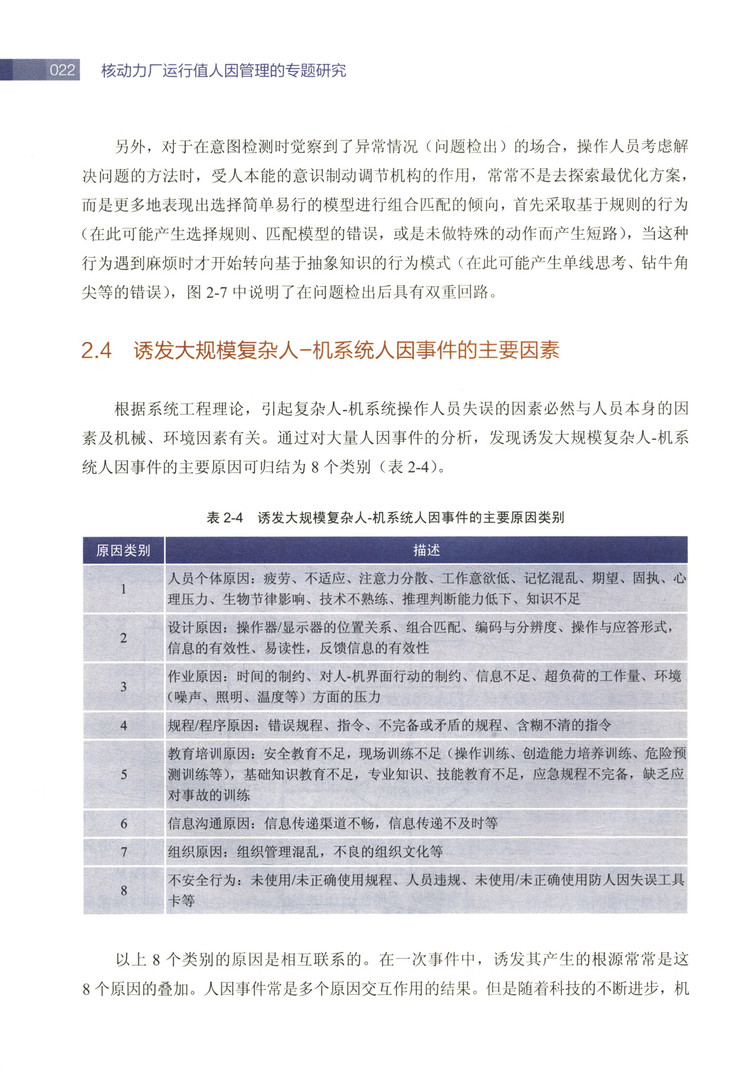 022 核动力厂运行值人因管理的专题研究

另外，对于在意图检测时觉察到了异常情况（问题检出）的场合，操作人员考虑解决问题的方法时，受人本能的意识制动调节机构的作用，常常不是去探索最优化方案，而是更多地表现出选择简单易行的模型进行组合匹配的倾向，首先采取基于规则的行为（在此可能产生选择规则、匹配模型的错误，或是未做特殊的动作而产生短路），当这种行为遇到麻烦时才开始转向基于抽象知识的行为模式（在此可能产生单线思考、钻牛角尖等的错误），图 2-7 中说明了在问题检出后具有双重回路。

2.4 诱发大规模复杂人-机系统人因事件的主要因素

根据系统工程理论，引起复杂人-机系统操作人员失误的因素必然与人员本身的因素及机械、环境因素有关。通过对大量人因事件的分析，发现诱发大规模复杂人-机系统人因事件的主要原因可归结为 8 个类别（表 2-4）。

表 2-4 诱发大规模复杂人-机系统人因事件的主要原因类别

| 原因类别 | 描述 |
|---|---|
| 1 | 人员个体原因：疲劳、不适应、注意力分散、工作意欲低、记忆混乱、期望、固执、心理压力、生物节律影响、技术不熟练、推理判断能力低下、知识不足 |
| 2 | 设计原因：操作器/显示器的位置关系、组合匹配、编码与分辨度、操作与应答形式，信息的有效性、易读性，反馈信息的有效性 |
| 3 | 作业原因：时间的制约、对人-机界面行动的制约、信息不足、超负荷的工作量、环境（噪声、照明、温度等）方面的压力 |
| 4 | 规程/程序原因：错误规程、指令、不完备或矛盾的规程、含糊不清的指令 |
| 5 | 教育培训原因：安全教育不足，现场训练不足（操作训练、创造能力培养训练、危险预测训练等），基础知识教育不足，专业知识、技能教育不足，应急规程不完备，缺乏应对事故的训练 |
| 6 | 信息沟通原因：信息传递渠道不畅，信息传递不及时等 |
| 7 | 组织原因：组织管理混乱，不良的组织文化等 |
| 8 | 不安全行为：未使用/未正确使用规程、人员违规、未使用/未正确使用防人因失误工具卡等 |

以上 8 个类别的原因是相互联系的。在一次事件中，诱发其产生的根源常常是这 8 个原因的叠加。人因事件常是多个原因交互作用的结果。但是随着科技的不断进步，机